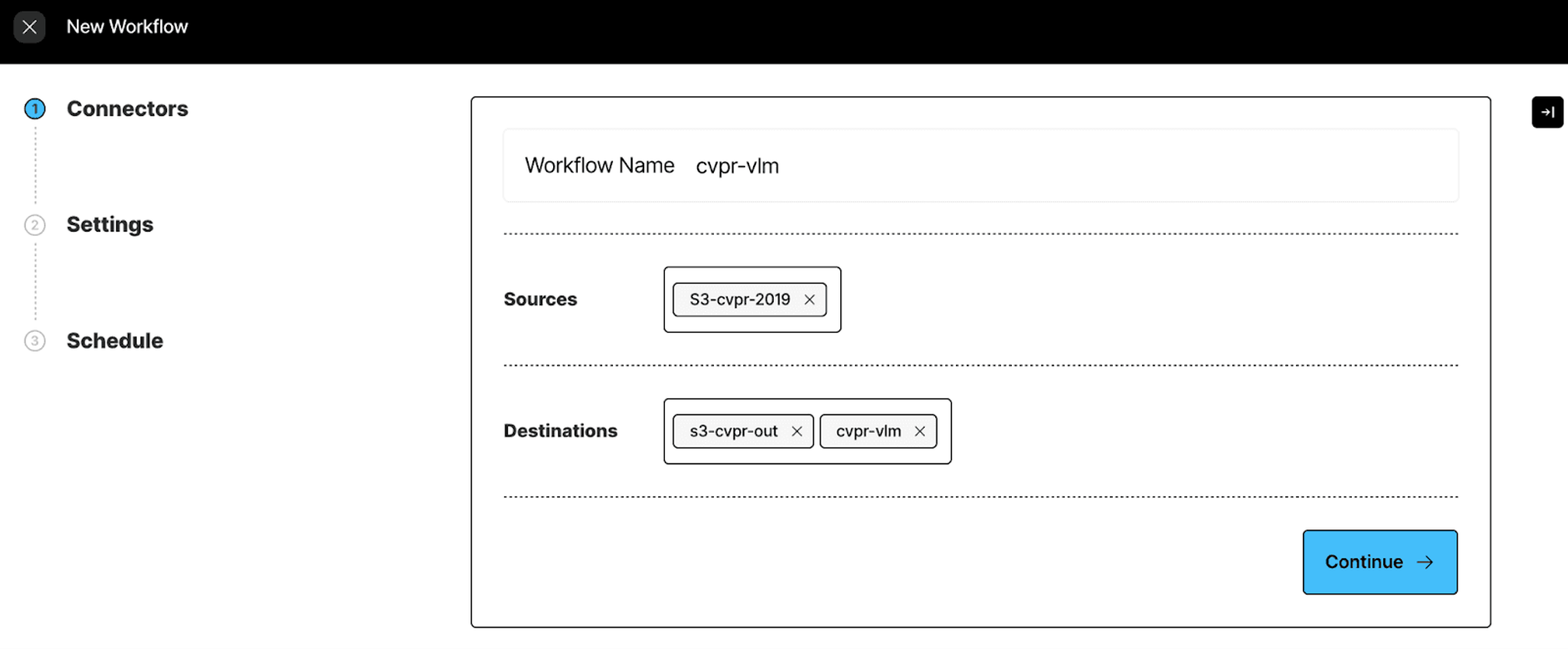 New Workflow

1 Connectors

2 Settings

3 Schedule

Workflow Name cvpr-vlm

Sources S3-cvpr-2019

Destinations s3-cvpr-out cvpr-vlm

Continue